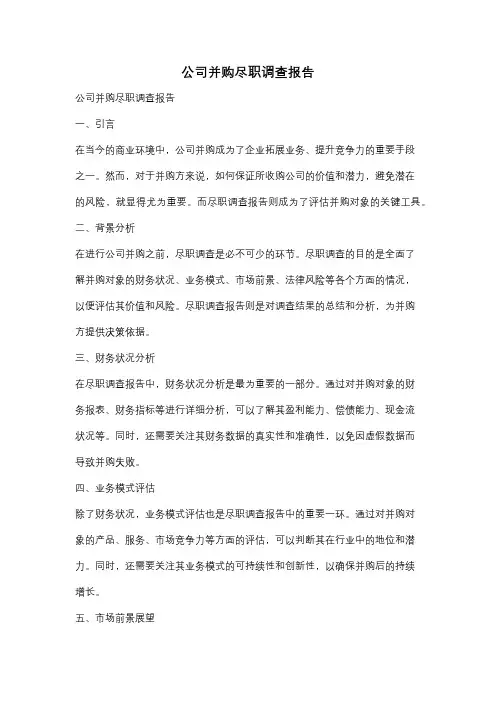 公司并购尽职调查报告

公司并购尽职调查报告

一、引言

在当今的商业环境中，公司并购成为了企业拓展业务、提升竞争力的重要手段之一。然而，对于并购方来说，如何保证所收购公司的价值和潜力，避免潜在的风险，就显得尤为重要。而尽职调查报告则成为了评估并购对象的关键工具。

二、背景分析

在进行公司并购之前，尽职调查是必不可少的环节。尽职调查的目的是全面了解并购对象的财务状况、业务模式、市场前景、法律风险等各个方面的情况，以便评估其价值和风险。尽职调查报告则是对调查结果的总结和分析，为并购方提供决策依据。

三、财务状况分析

在尽职调查报告中，财务状况分析是最为重要的一部分。通过对并购对象的财务报表、财务指标等进行详细分析，可以了解其盈利能力、偿债能力、现金流状况等。同时，还需要关注其财务数据的真实性和准确性，以免因虚假数据而导致并购失败。

四、业务模式评估

除了财务状况，业务模式评估也是尽职调查报告中的重要一环。通过对并购对象的产品、服务、市场竞争力等方面的评估，可以判断其在行业中的地位和潜力。同时，还需要关注其业务模式的可持续性和创新性，以确保并购后的持续增长。

五、市场前景展望